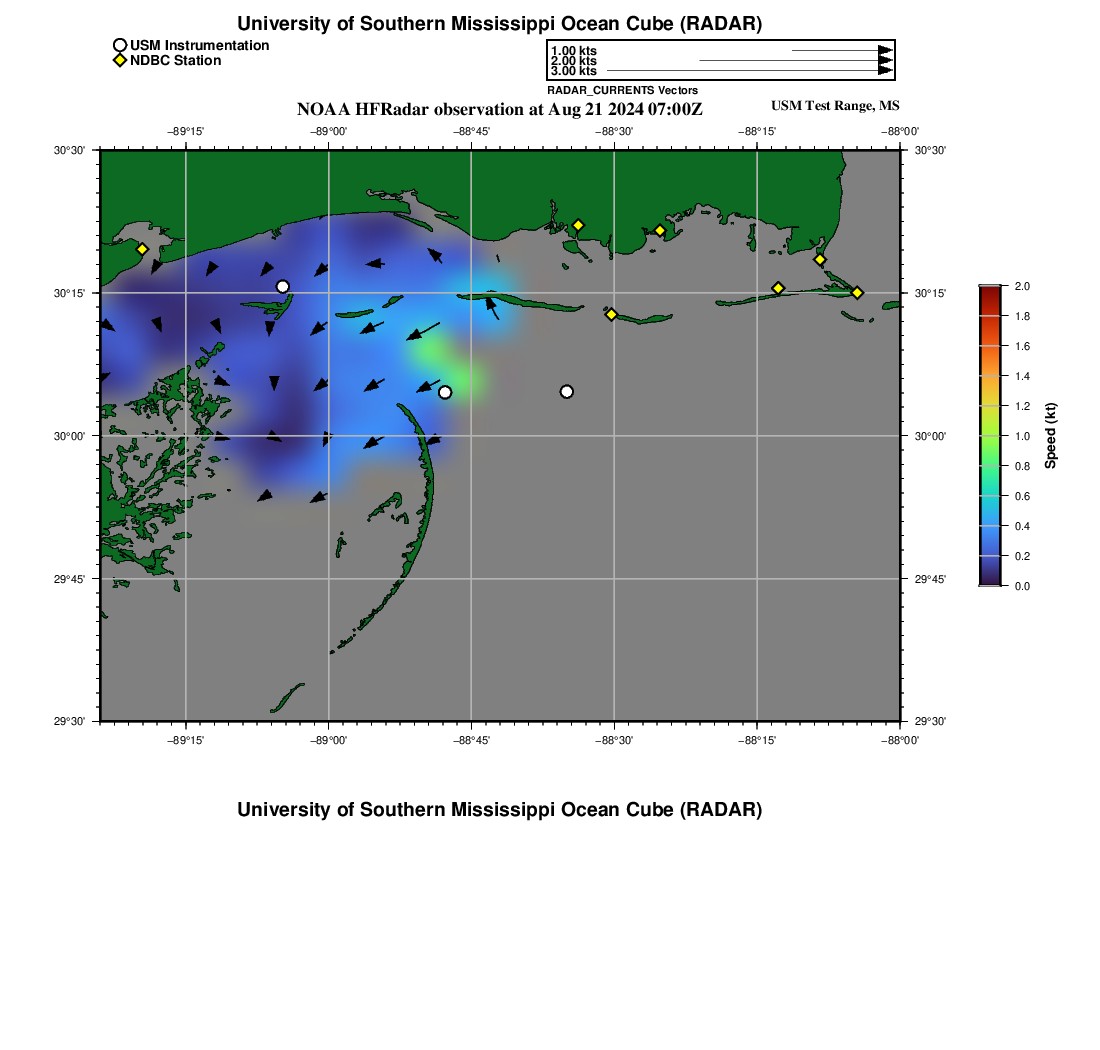 University of Southern Mississippi Ocean Cube (RADAR)

USM Instrumentation
NDBC Station

1.00 kts
2.00 kts
3.00 kts
RADAR_CURRENTS Vectors

NOAA HFRadar observation at Aug 21 2024 07:00Z

USM Test Range, MS

−89°15' −89°00' −88°45' −88°30' −88°15' −88°00'

30°30' 30°15' 30°00' 29°45' 29°30'

30°30' 30°15' 30°00' 29°45' 29°30'

−89°15' −89°00' −88°45' −88°30' −88°15' −88°00'

2.0
1.8
1.6
1.4
1.2
1.0
0.8
0.6
0.4
0.2
0.0
Speed (kt)

University of Southern Mississippi Ocean Cube (RADAR)